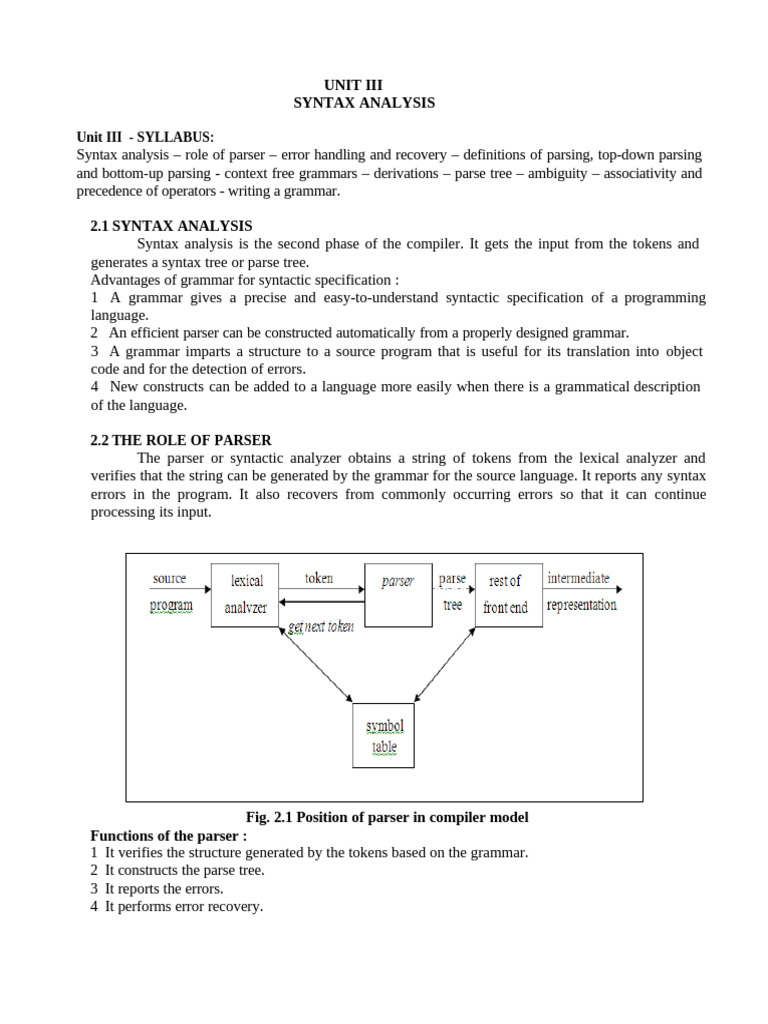 UNIT III
SYNTAX ANALYSIS

Unit III - SYLLABUS:
Syntax analysis – role of parser – error handling and recovery – definitions of parsing, top-down parsing and bottom-up parsing - context free grammars – derivations – parse tree – ambiguity – associativity and precedence of operators - writing a grammar.

2.1 SYNTAX ANALYSIS
Syntax analysis is the second phase of the compiler. It gets the input from the tokens and generates a syntax tree or parse tree.
Advantages of grammar for syntactic specification :
1 A grammar gives a precise and easy-to-understand syntactic specification of a programming language.
2 An efficient parser can be constructed automatically from a properly designed grammar.
3 A grammar imparts a structure to a source program that is useful for its translation into object code and for the detection of errors.
4 New constructs can be added to a language more easily when there is a grammatical description of the language.

2.2 THE ROLE OF PARSER
The parser or syntactic analyzer obtains a string of tokens from the lexical analyzer and verifies that the string can be generated by the grammar for the source language. It reports any syntax errors in the program. It also recovers from commonly occurring errors so that it can continue processing its input.

source program
lexical analyzer
token
get next token
parser
parse tree
rest of front end
intermediate representation
symbol table

Fig. 2.1 Position of parser in compiler model
Functions of the parser :
1 It verifies the structure generated by the tokens based on the grammar.
2 It constructs the parse tree.
3 It reports the errors.
4 It performs error recovery.